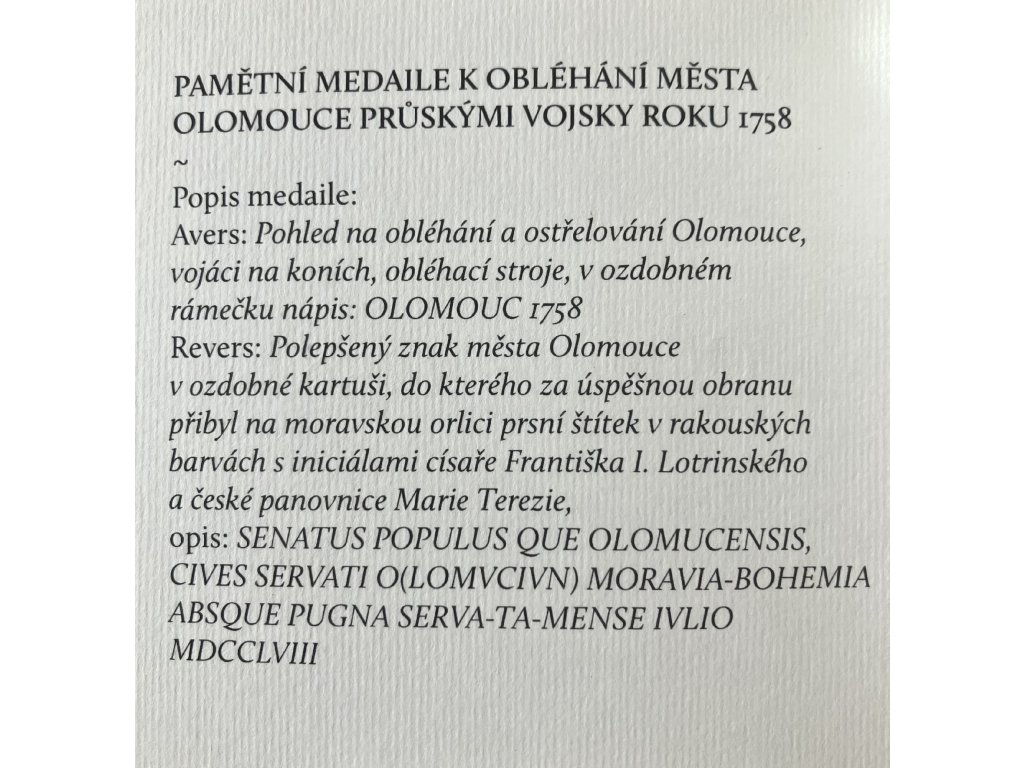 PAMĚTNÍ MEDAILE K OBLÉHÁNÍ MĚSTA OLOMOUCE PRŮSKÝMI VOJSKY ROKU 1758
~
Popis medaile:
Avers: Pohled na obléhání a ostřelování Olomouce, vojáci na koních, obléhací stroje, v ozdobném rámečku nápis: OLOMOUC 1758
Revers: Polepšený znak města Olomouce v ozdobné kartuši, do kterého za úspěšnou obranu přibyl na moravskou orlici prsní štítek v rakouských barvách s iniciálami císaře Františka I. Lotrinského a české panovnice Marie Terezie,
opis: SENATUS POPULUS QUE OLOMUCENSIS, CIVES SERVATI O(LOMVCIVN) MORAVIA-BOHEMIA ABSQUE PUGNA SERVA-TA-MENSE IVLIO MDCCLVIII